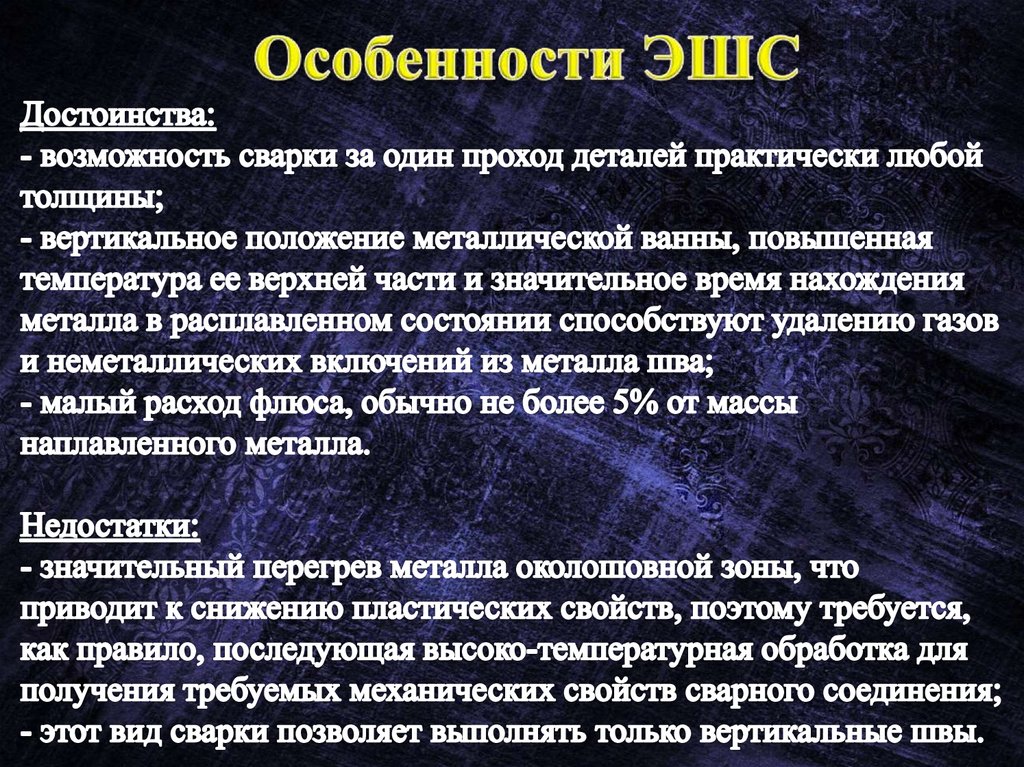 Особенности ЭШС

Достоинства:
- возможность сварки за один проход деталей практически любой толщины;
- вертикальное положение металлической ванны, повышенная температура ее верхней части и значительное время нахождения металла в расплавленном состоянии способствуют удалению газов и неметаллических включений из металла шва;
- малый расход флюса, обычно не более 5% от массы наплавленного металла.

Недостатки:
- значительный перегрев металла околошовной зоны, что приводит к снижению пластических свойств, поэтому требуется, как правило, последующая высоко-температурная обработка для получения требуемых механических свойств сварного соединения;
- этот вид сварки позволяет выполнять только вертикальные швы.